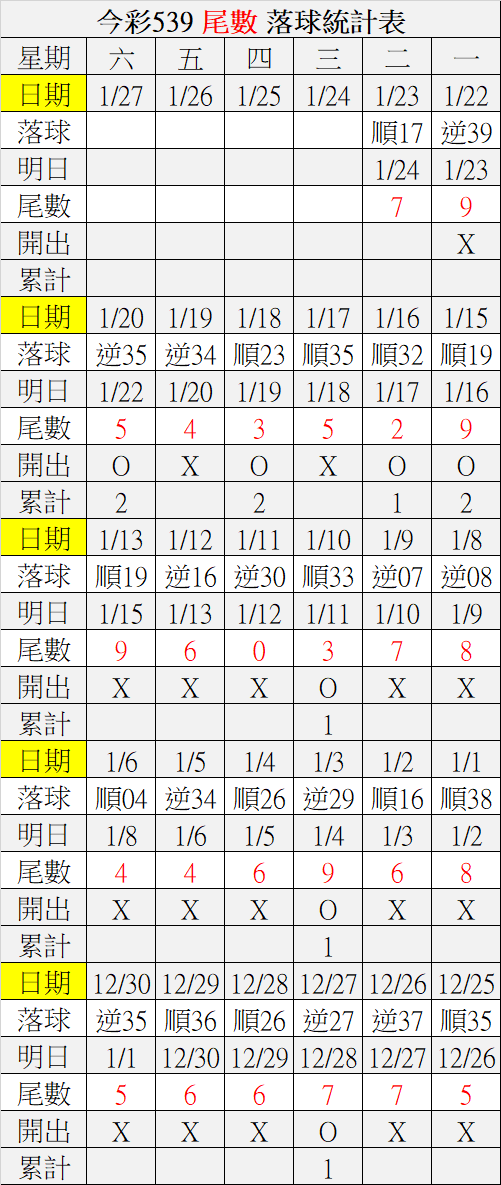 今彩539 尾數 落球統計表

| 星期 | 六 | 五 | 四 | 三 | 二 | 一 |
|---|---|---|---|---|---|---|
| 日期 | 1/27 | 1/26 | 1/25 | 1/24 | 1/23 | 1/22 |
| 落球 | | | | | 順17 | 逆39 |
| 明日 | | | | | 1/24 | 1/23 |
| 尾數 | | | | | 7 | 9 |
| 開出 | | | | | | X |
| 累計 | | | | | | |
| 日期 | 1/20 | 1/19 | 1/18 | 1/17 | 1/16 | 1/15 |
| 落球 | 逆35 | 逆34 | 順23 | 順35 | 順32 | 順19 |
| 明日 | 1/22 | 1/20 | 1/19 | 1/18 | 1/17 | 1/16 |
| 尾數 | 5 | 4 | 3 | 5 | 2 | 9 |
| 開出 | O | X | O | X | O | O |
| 累計 | 2 | | 2 | | 1 | 2 |
| 日期 | 1/13 | 1/12 | 1/11 | 1/10 | 1/9 | 1/8 |
| 落球 | 順19 | 逆16 | 逆30 | 順33 | 逆07 | 逆08 |
| 明日 | 1/15 | 1/13 | 1/12 | 1/11 | 1/10 | 1/9 |
| 尾數 | 9 | 6 | 0 | 3 | 7 | 8 |
| 開出 | X | X | X | O | X | X |
| 累計 | | | | 1 | | |
| 日期 | 1/6 | 1/5 | 1/4 | 1/3 | 1/2 | 1/1 |
| 落球 | 順04 | 逆34 | 順26 | 逆29 | 順16 | 順38 |
| 明日 | 1/8 | 1/6 | 1/5 | 1/4 | 1/3 | 1/2 |
| 尾數 | 4 | 4 | 6 | 9 | 6 | 8 |
| 開出 | X | X | X | O | X | X |
| 累計 | | | | 1 | | |
| 日期 | 12/30 | 12/29 | 12/28 | 12/27 | 12/26 | 12/25 |
| 落球 | 逆35 | 順36 | 順26 | 逆27 | 逆37 | 順35 |
| 明日 | 1/1 | 12/30 | 12/29 | 12/28 | 12/27 | 12/26 |
| 尾數 | 5 | 6 | 6 | 7 | 7 | 5 |
| 開出 | X | X | X | O | X | X |
| 累計 | | | | 1 | | |